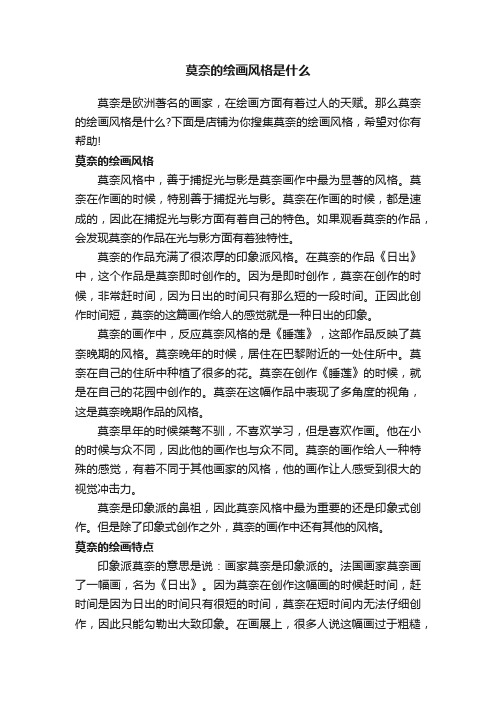 莫奈的绘画风格是什么

莫奈是欧洲著名的画家，在绘画方面有着过人的天赋。那么莫奈的绘画风格是什么?下面是店铺为你搜集莫奈的绘画风格，希望对你有帮助!

莫奈的绘画风格

莫奈风格中，善于捕捉光与影是莫奈画作中最为显著的风格。莫奈在作画的时候，特别善于捕捉光与影。莫奈在作画的时候，都是速成的，因此在捕捉光与影方面有着自己的特色。如果观看莫奈的作品，会发现莫奈的作品在光与影方面有着独特性。

莫奈的作品充满了很浓厚的印象派风格。在莫奈的作品《日出》中，这个作品是莫奈即时创作的。因为是即时创作，莫奈在创作的时候，非常赶时间，因为日出的时间只有那么短的一段时间。正因此创作时间短，莫奈的这篇画作给人的感觉就是一种日出的印象。

莫奈的画作中，反应莫奈风格的是《睡莲》，这部作品反映了莫奈晚期的风格。莫奈晚年的时候，居住在巴黎附近的一处住所中。莫奈在自己的住所中种植了很多的花。莫奈在创作《睡莲》的时候，就是在自己的花园中创作的。莫奈在这幅作品中表现了多角度的视角，这是莫奈晚期作品的风格。

莫奈早年的时候桀骜不驯，不喜欢学习，但是喜欢作画。他在小的时候与众不同，因此他的画作也与众不同。莫奈的画作给人一种特殊的感觉，有着不同于其他画家的风格，他的画作让人感受到很大的视觉冲击力。

莫奈是印象派的鼻祖，因此莫奈风格中最为重要的还是印象式创作。但是除了印象式创作之外，莫奈的画作中还有其他的风格。

莫奈的绘画特点

印象派莫奈的意思是说：画家莫奈是印象派的。法国画家莫奈画了一幅画，名为《日出》。因为莫奈在创作这幅画的时候赶时间，赶时间是因为日出的时间只有很短的时间，莫奈在短时间内无法仔细创作，因此只能勾勒出大致印象。在画展上，很多人说这幅画过于粗糙，